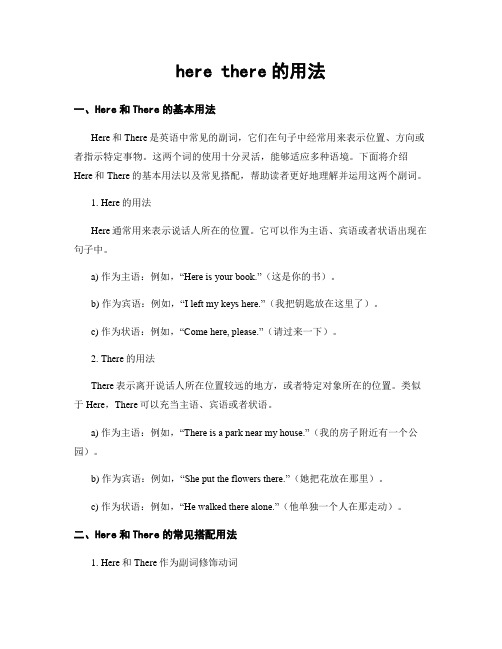 here there 的用法

一、Here 和 There 的基本用法

Here 和 There 是英语中常见的副词，它们在句子中经常用来表示位置、方向或者指示特定事物。这两个词的使用十分灵活，能够适应多种语境。下面将介绍 Here 和 There 的基本用法以及常见搭配，帮助读者更好地理解并运用这两个副词。

1. Here 的用法

Here 通常用来表示说话人所在的位置。它可以作为主语、宾语或者状语出现在句子中。

a) 作为主语：例如，“Here is your book.”（这是你的书）。

b) 作为宾语：例如，“I left my keys here.”（我把钥匙放在这里了）。

c) 作为状语：例如，“Come here, please.”（请过来一下）。

2. There 的用法

There 表示离开说话人所在位置较远的地方，或者特定对象所在的位置。类似于 Here，There 可以充当主语、宾语或者状语。

a) 作为主语：例如，“There is a park near my house.”（我的房子附近有一个公园）。

b) 作为宾语：例如，“She put the flowers there.”（她把花放在那里）。

c) 作为状语：例如，“He walked there alone.”（他单独一个人在那走动）。

二、Here 和 There 的常见搭配用法

1. Here 和 There 作为副词修饰动词